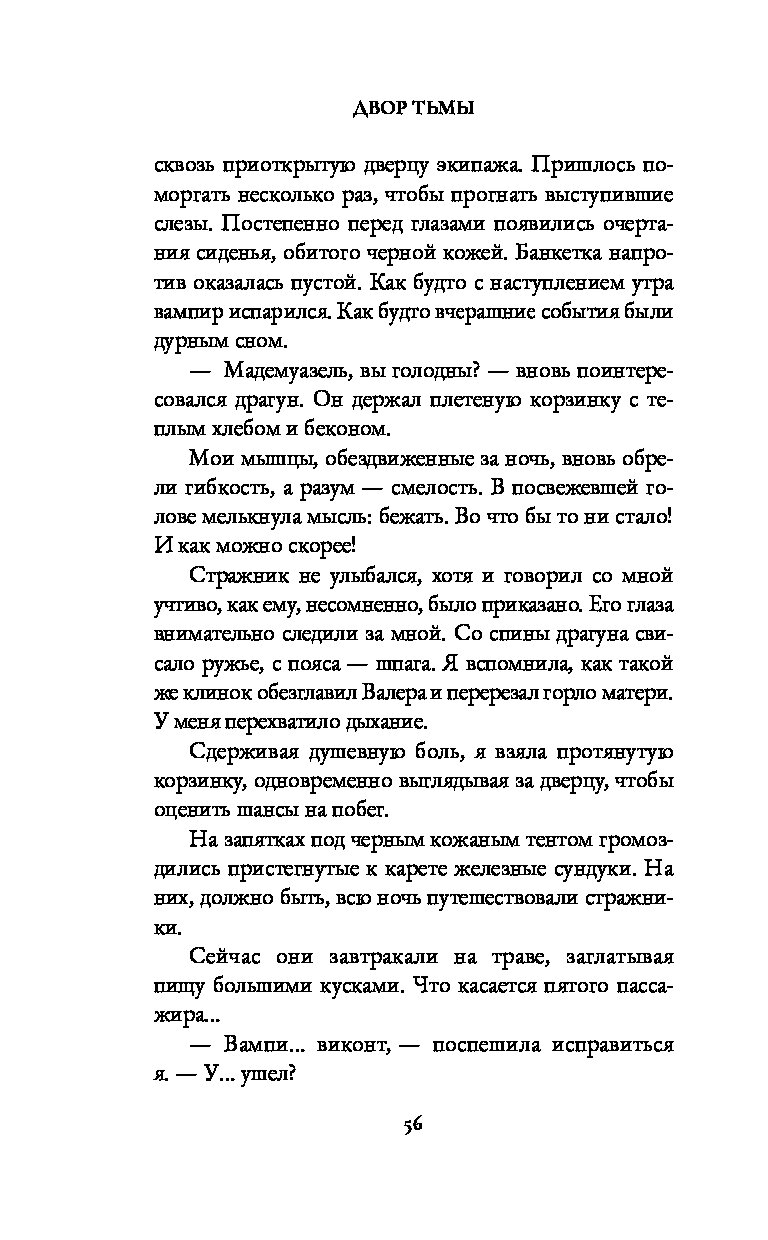 ДВОР ТЬМЫ

сквозь приоткрытую дверцу экипажа. Пришлось поморгать несколько раз, чтобы прогнать выступившие слезы. Постепенно перед глазами появились очертания сиденья, обитого черной кожей. Банкетка напротив оказалась пустой. Как будто с наступлением утра вампир испарился. Как будто вчерашние события были дурным сном.

— Мадемуазель, вы голодны? — вновь поинтересовался драгун. Он держал плетеную корзинку с теплым хлебом и беконом.

Мои мышцы, обездвиженные за ночь, вновь обрели гибкость, а разум — смелость. В посвежевшей голове мелькнула мысль: бежать. Во что бы то ни стало! И как можно скорее!

Стражник не улыбался, хотя и говорил со мной учтиво, как ему, несомненно, было приказано. Его глаза внимательно следили за мной. Со спины драгуна свисало ружье, с пояса — шпага. Я вспомнила, как такой же клинок обезглавил Валера и перерезал горло матери. У меня перехватило дыхание.

Сдерживая душевную боль, я взяла протянутую корзинку, одновременно выглядывая за дверцу, чтобы оценить шансы на побег.

На запятках под черным кожаным тентом громоздились пристегнутые к карете железные сундуки. На них, должно быть, всю ночь путешествовали стражники.

Сейчас они завтракали на траве, заглатывая пищу большими кусками. Что касается пятого пассажира...

— Вампи... виконт, — поспешила исправиться я. — У... ушел?

56